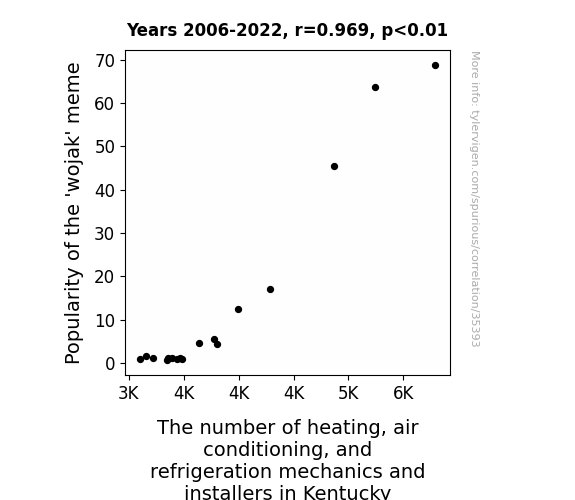 Years 2006-2022, r=0.969, p<0.01

Popularity of the 'wojak' meme

70
60
50
40
30
20
10
0

3K 4K 4K 4K 5K 6K

The number of heating, air conditioning, and refrigeration mechanics and installers in Kentucky

More info: tylervigen.com/spurious/correlation/35393